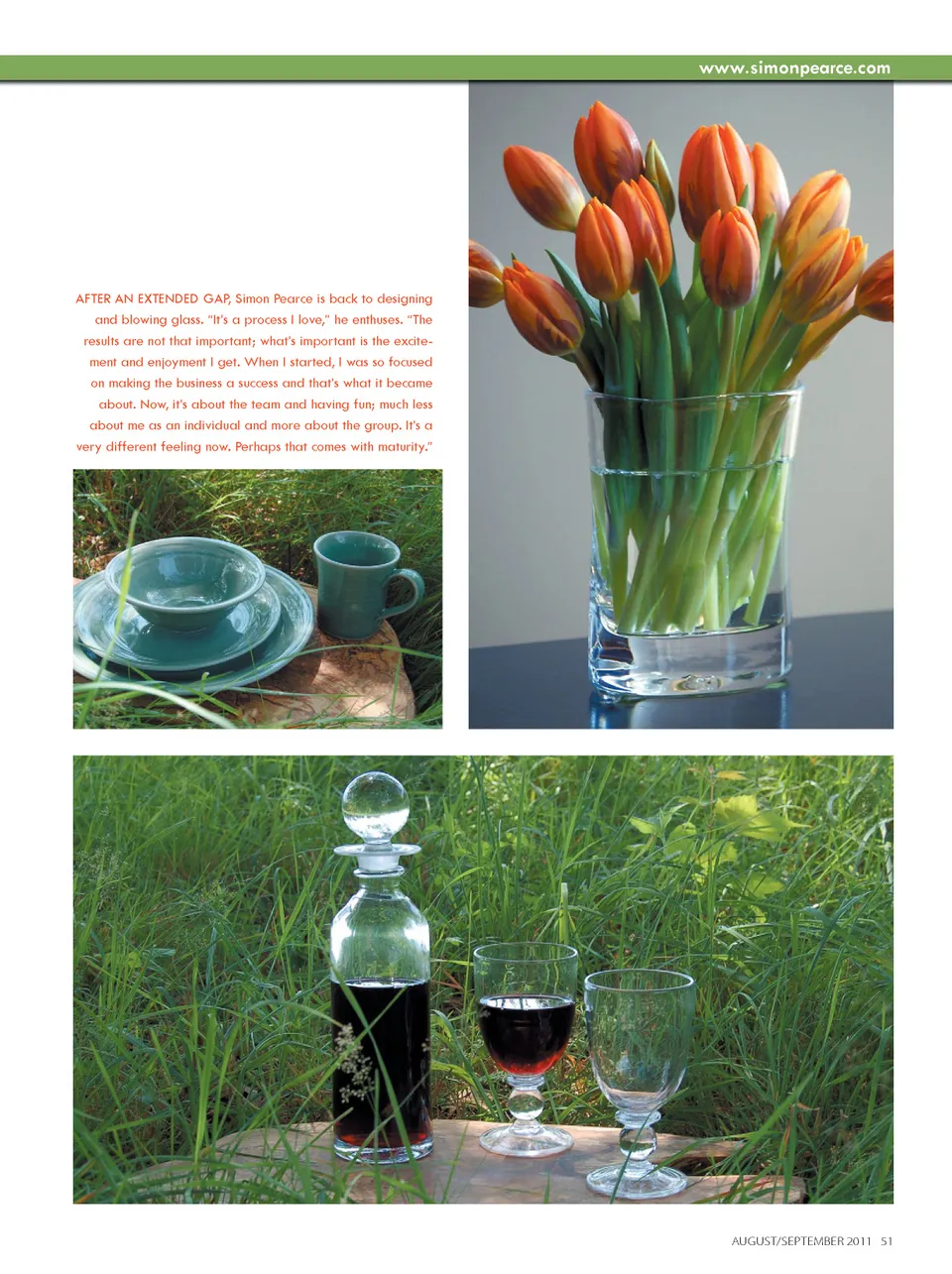 www.simonpearce.com

AFTER AN EXTENDED GAP, Simon Pearce is back to designing and blowing glass. "It's a process I love," he enthuses. "The results are not that important; what's important is the excitement and enjoyment I get. When I started, I was so focused on making the business a success and that's what it became about. Now, it's about the team and having fun; much less about me as an individual and more about the group. It's a very different feeling now. Perhaps that comes with maturity."

AUGUST/SEPTEMBER 2011 51